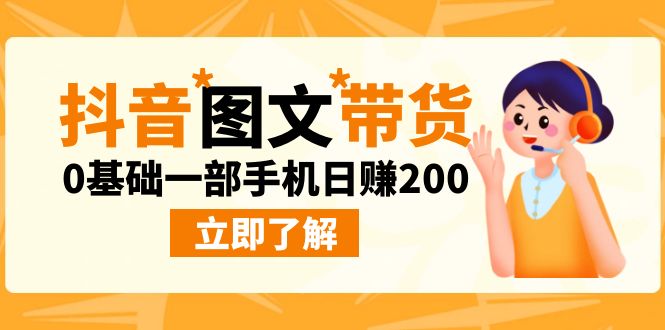 抖音*图文*带货

0基础一部手机日赚200

立即了解